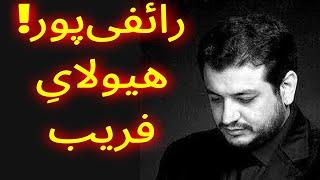 رائفی‌پور!
هیولایِ
فریب